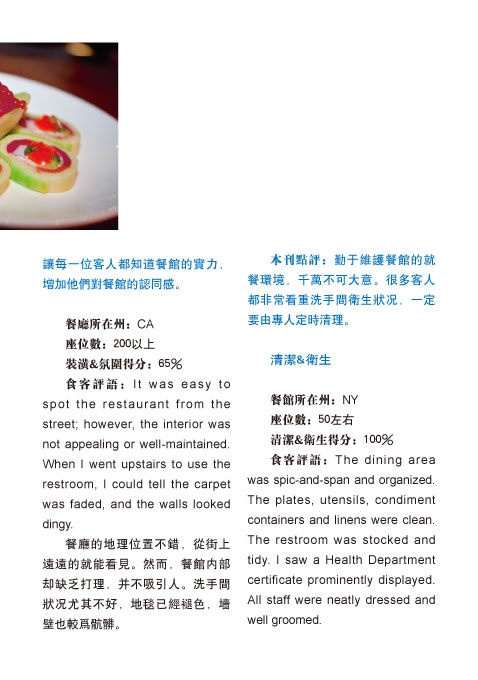 讓每一位客人都知道餐館的實力，增加他們對餐館的認同感。

餐廳所在州：CA
座位數：200以上
裝潢&氛圍得分：65%
食客評語：It was easy to spot the restaurant from the street; however, the interior was not appealing or well-maintained. When I went upstairs to use the restroom, I could tell the carpet was faded, and the walls looked dingy.

餐廳的地理位置不錯，從街上遠遠的就能看見。然而，餐館內部却缺乏打理，并不吸引人。洗手間狀況尤其不好，地毯已經褪色，墻壁也較爲骯髒。

本刊點評：勤于維護餐館的就餐環境，千萬不可大意。很多客人都非常看重洗手間衛生狀況，一定要由專人定時清理。

清潔&衛生

餐館所在州：NY
座位數：50左右
清潔&衛生得分：100%
食客評語：The dining area was spic-and-span and organized. The plates, utensils, condiment containers and linens were clean. The restroom was stocked and tidy. I saw a Health Department certificate prominently displayed. All staff were neatly dressed and well groomed.